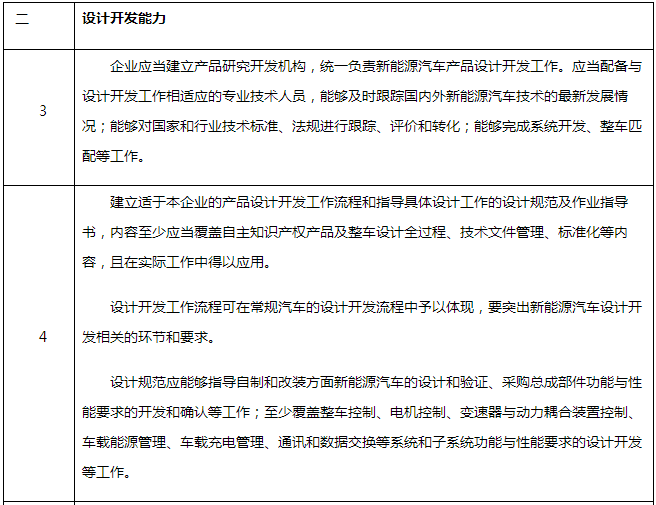 | 二 | 设计开发能力 |
|---|---|
| 3 | 企业应当建立产品研究开发机构，统一负责新能源汽车产品设计开发工作。应当配备与设计开发工作相适应的专业技术人员，能够及时跟踪国内外新能源汽车技术的最新发展情况；能够对国家和行业技术标准、法规进行跟踪、评价和转化；能够完成系统开发、整车匹配等工作。 |
| 4 | 建立适于本企业的产品设计开发工作流程和指导具体设计工作的设计规范及作业指导书，内容至少应当覆盖自主知识产权产品及整车设计全过程、技术文件管理、标准化等内容，且在实际工作中得以应用。<br><br>设计开发工作流程可在常规汽车的设计开发流程中予以体现，要突出新能源汽车设计开发相关的环节和要求。<br><br>设计规范应能够指导自制和改装方面新能源汽车的设计和验证、采购总成部件功能与性能要求的开发和确认等工作；至少覆盖整车控制、电机控制、变速器与动力耦合装置控制、车载能源管理、车载充电管理、通讯和数据交换等系统和子系统功能与性能要求的设计开发等工作。 |